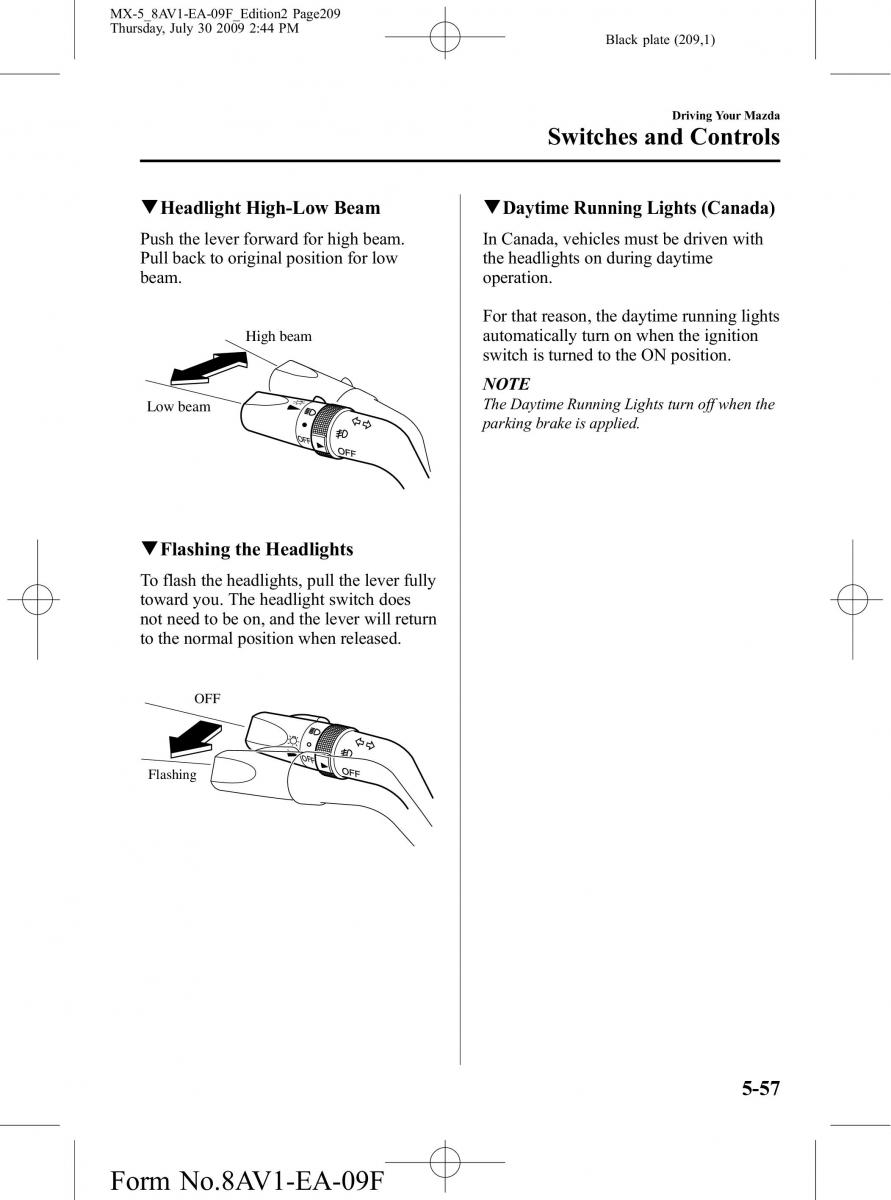 MX-5_8AV1-EA-09F_Edition2 Page209
Thursday, July 30 2009 2:44 PM

Black plate (209,1)

Driving Your Mazda
Switches and Controls

▼Headlight High-Low Beam

Push the lever forward for high beam. Pull back to original position for low beam.

High beam

Low beam

OFF

OFF

▼Flashing the Headlights

To flash the headlights, pull the lever fully toward you. The headlight switch does not need to be on, and the lever will return to the normal position when released.

OFF

Flashing

OFF

OFF

▼Daytime Running Lights (Canada)

In Canada, vehicles must be driven with the headlights on during daytime operation.

For that reason, the daytime running lights automatically turn on when the ignition switch is turned to the ON position.

NOTE
The Daytime Running Lights turn off when the parking brake is applied.

5-57

Form No.8AV1-EA-09F